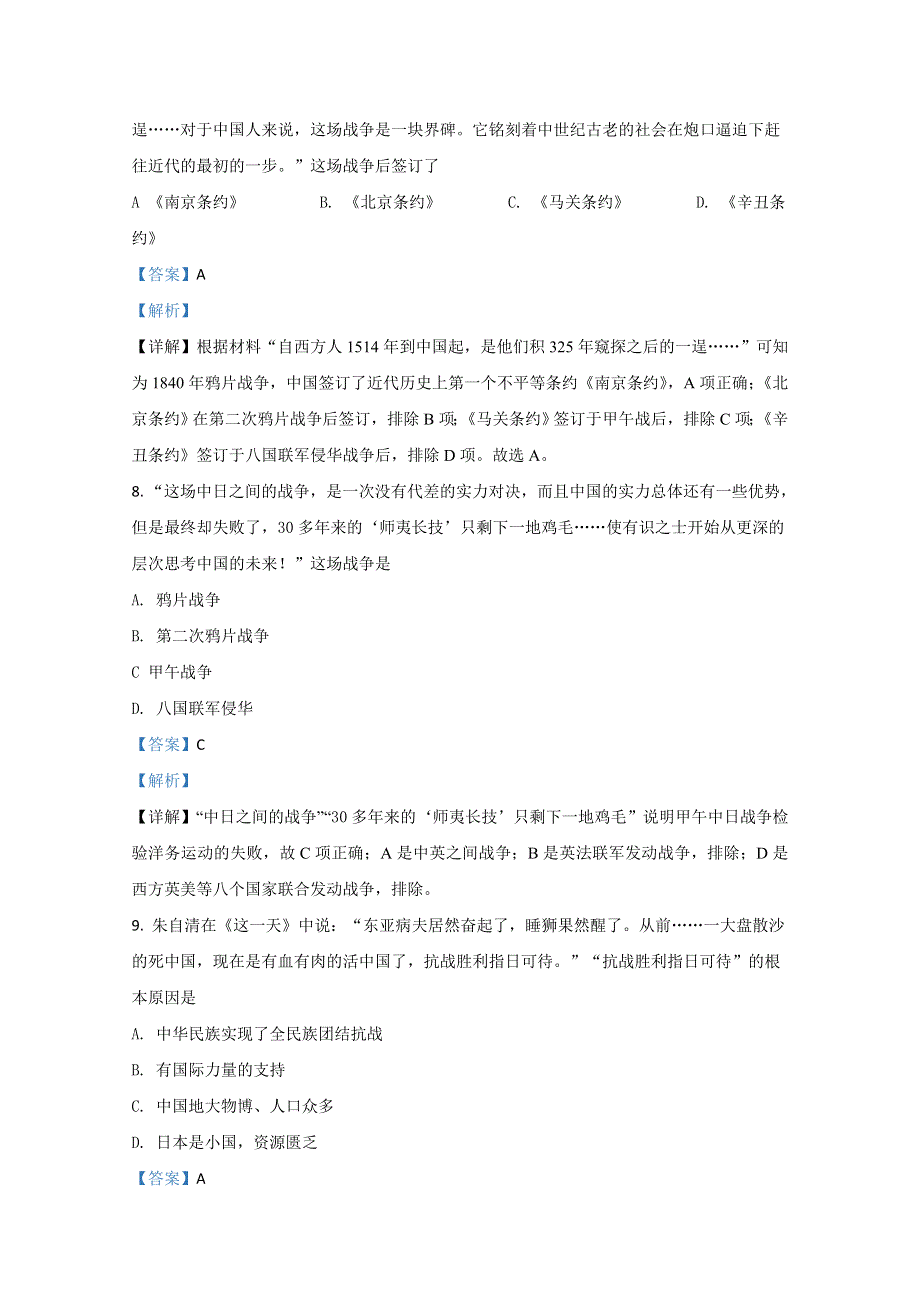 逞……对于中国人来说，这场战争是一块界碑。它铭刻着中世纪古老的社会在炮口逼迫下赶往近代的最初的一步。”这场战争后签订了

A 《南京条约》　　B. 《北京条约》　　C. 《马关条约》　　D. 《辛丑条约》

【答案】A

【解析】

【详解】根据材料“自西方人 1514 年到中国起，是他们积 325 年窥探之后的一逞……”可知为 1840 年鸦片战争，中国签订了近代历史上第一个不平等条约《南京条约》，A 项正确；《北京条约》在第二次鸦片战争后签订，排除 B 项；《马关条约》签订于甲午战后，排除 C 项；《辛丑条约》签订于八国联军侵华战争后，排除 D 项。故选 A。

8. “这场中日之间的战争，是一次没有代差的实力对决，而且中国的实力总体还有一些优势，但是最终却失败了，30 多年来的‘师夷长技’只剩下一地鸡毛……使有识之士开始从更深的层次思考中国的未来！”这场战争是

A. 鸦片战争

B. 第二次鸦片战争

C 甲午战争

D. 八国联军侵华

【答案】C

【解析】

【详解】“中日之间的战争”“30 多年来的‘师夷长技’只剩下一地鸡毛”说明甲午中日战争检验洋务运动的失败，故 C 项正确；A 是中英之间战争；B 是英法联军发动战争，排除；D 是西方英美等八个国家联合发动战争，排除。

9. 朱自清在《这一天》中说：“东亚病夫居然奋起了，睡狮果然醒了。从前……一大盘散沙的死中国，现在是有血有肉的活中国了，抗战胜利指日可待。”“抗战胜利指日可待”的根本原因是

A. 中华民族实现了全民族团结抗战

B. 有国际力量的支持

C. 中国地大物博、人口众多

D. 日本是小国，资源匮乏

【答案】A